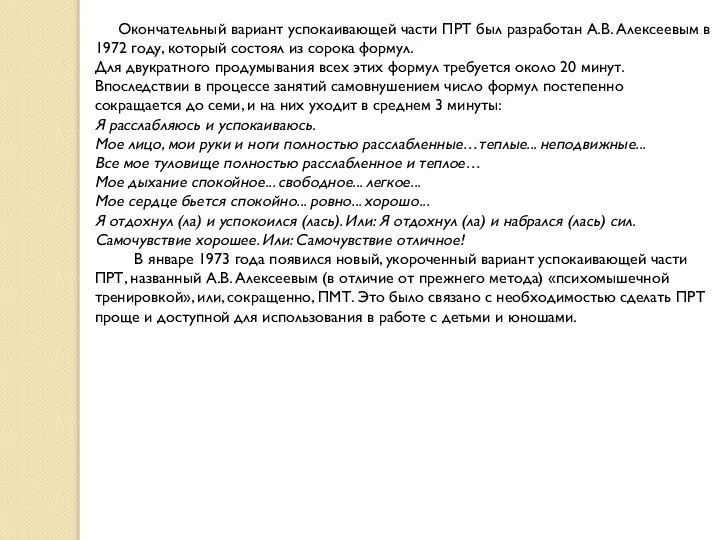 Окончательный вариант успокаивающей части ПРТ был разработан А.В. Алексеевым в 1972 году, который состоял из сорока формул.
Для двукратного продумывания всех этих формул требуется около 20 минут. Впоследствии в процессе занятий самовнушением число формул постепенно сокращается до семи, и на них уходит в среднем 3 минуты:
Я расслабляюсь и успокаиваюсь.
Мое лицо, мои руки и ноги полностью расслабленные… теплые... неподвижные...
Все мое туловище полностью расслабленное и теплое…
Мое дыхание спокойное... свободное... легкое...
Мое сердце бьется спокойно... ровно... хорошо...
Я отдохнул (ла) и успокоился (лась). Или: Я отдохнул (ла) и набрался (лась) сил.
Самочувствие хорошее. Или: Самочувствие отличное!

В январе 1973 года появился новый, укороченный вариант успокаивающей части ПРТ, названный А.В. Алексеевым (в отличие от прежнего метода) «психомышечной тренировкой», или, сокращенно, ПМТ. Это было связано с необходимостью сделать ПРТ проще и доступной для использования в работе с детьми и юношами.